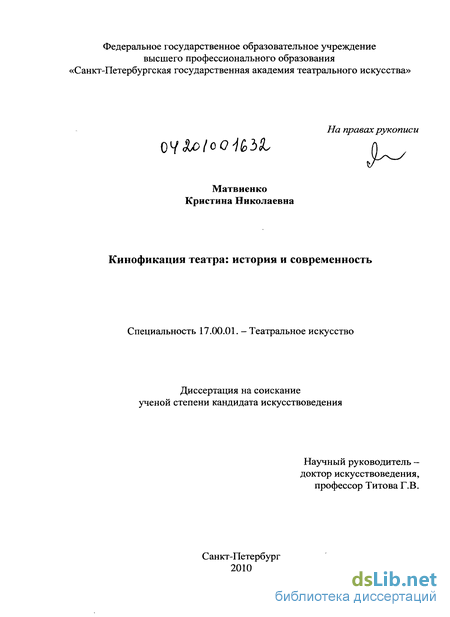 Федеральное государственное образовательное учреждение высшего профессионального образования «Санкт-Петербургская государственная академия театрального искусства»

На правах рукописи

04201001632

Матвиенко
Кристина Николаевна

Кинофикация театра: история и современность

Специальность 17.00.01. – Театральное искусство

Диссертация на соискание
ученой степени кандидата искусствоведения

Научный руководитель –
доктор искусствоведения,
профессор Титова Г.В.

Санкт-Петербург
2010

dsLib.net
библиотека диссертаций